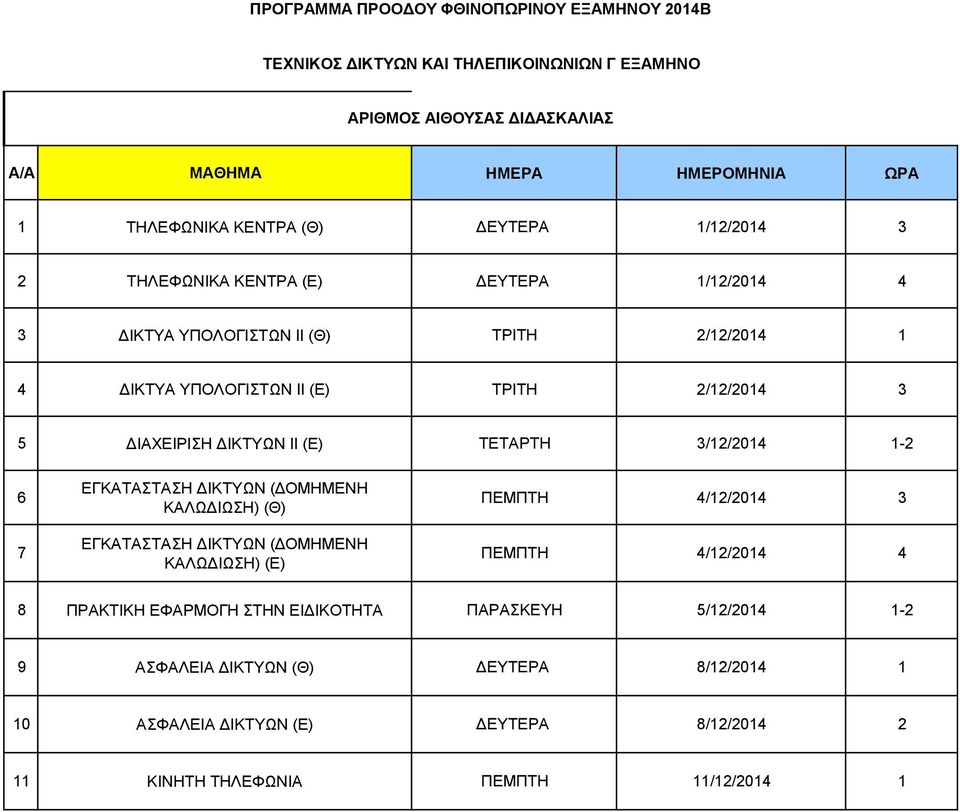 ΠΡΟΓΡΑΜΜΑ ΠΡΟΟΔΟΥ ΦΘΙΝΟΠΩΡΙΝΟΥ ΕΞΑΜΗΝΟΥ 2014Β

ΤΕΧΝΙΚΟΣ ΔΙΚΤΥΩΝ ΚΑΙ ΤΗΛΕΠΙΚΟΙΝΩΝΙΩΝ Γ ΕΞΑΜΗΝΟ

ΑΡΙΘΜΟΣ ΑΙΘΟΥΣΑΣ ΔΙΔΑΣΚΑΛΙΑΣ

| Α/Α | ΜΑΘΗΜΑ | ΗΜΕΡΑ | ΗΜΕΡΟΜΗΝΙΑ | ΩΡΑ |
|---|---|---|---|---|
| 1 | ΤΗΛΕΦΩΝΙΚΑ ΚΕΝΤΡΑ (Θ) | ΔΕΥΤΕΡΑ | 1/12/2014 | 3 |
| 2 | ΤΗΛΕΦΩΝΙΚΑ ΚΕΝΤΡΑ (Ε) | ΔΕΥΤΕΡΑ | 1/12/2014 | 4 |
| 3 | ΔΙΚΤΥΑ ΥΠΟΛΟΓΙΣΤΩΝ ΙΙ (Θ) | ΤΡΙΤΗ | 2/12/2014 | 1 |
| 4 | ΔΙΚΤΥΑ ΥΠΟΛΟΓΙΣΤΩΝ ΙΙ (Ε) | ΤΡΙΤΗ | 2/12/2014 | 3 |
| 5 | ΔΙΑΧΕΙΡΙΣΗ ΔΙΚΤΥΩΝ ΙΙ (Ε) | ΤΕΤΑΡΤΗ | 3/12/2014 | 1-2 |
| 6 | ΕΓΚΑΤΑΣΤΑΣΗ ΔΙΚΤΥΩΝ (ΔΟΜΗΜΕΝΗ ΚΑΛΩΔΙΩΣΗ) (Θ) | ΠΕΜΠΤΗ | 4/12/2014 | 3 |
| 7 | ΕΓΚΑΤΑΣΤΑΣΗ ΔΙΚΤΥΩΝ (ΔΟΜΗΜΕΝΗ ΚΑΛΩΔΙΩΣΗ) (Ε) | ΠΕΜΠΤΗ | 4/12/2014 | 4 |
| 8 | ΠΡΑΚΤΙΚΗ ΕΦΑΡΜΟΓΗ ΣΤΗΝ ΕΙΔΙΚΟΤΗΤΑ | ΠΑΡΑΣΚΕΥΗ | 5/12/2014 | 1-2 |
| 9 | ΑΣΦΑΛΕΙΑ ΔΙΚΤΥΩΝ (Θ) | ΔΕΥΤΕΡΑ | 8/12/2014 | 1 |
| 10 | ΑΣΦΑΛΕΙΑ ΔΙΚΤΥΩΝ (Ε) | ΔΕΥΤΕΡΑ | 8/12/2014 | 2 |
| 11 | ΚΙΝΗΤΗ ΤΗΛΕΦΩΝΙΑ | ΠΕΜΠΤΗ | 11/12/2014 | 1 |